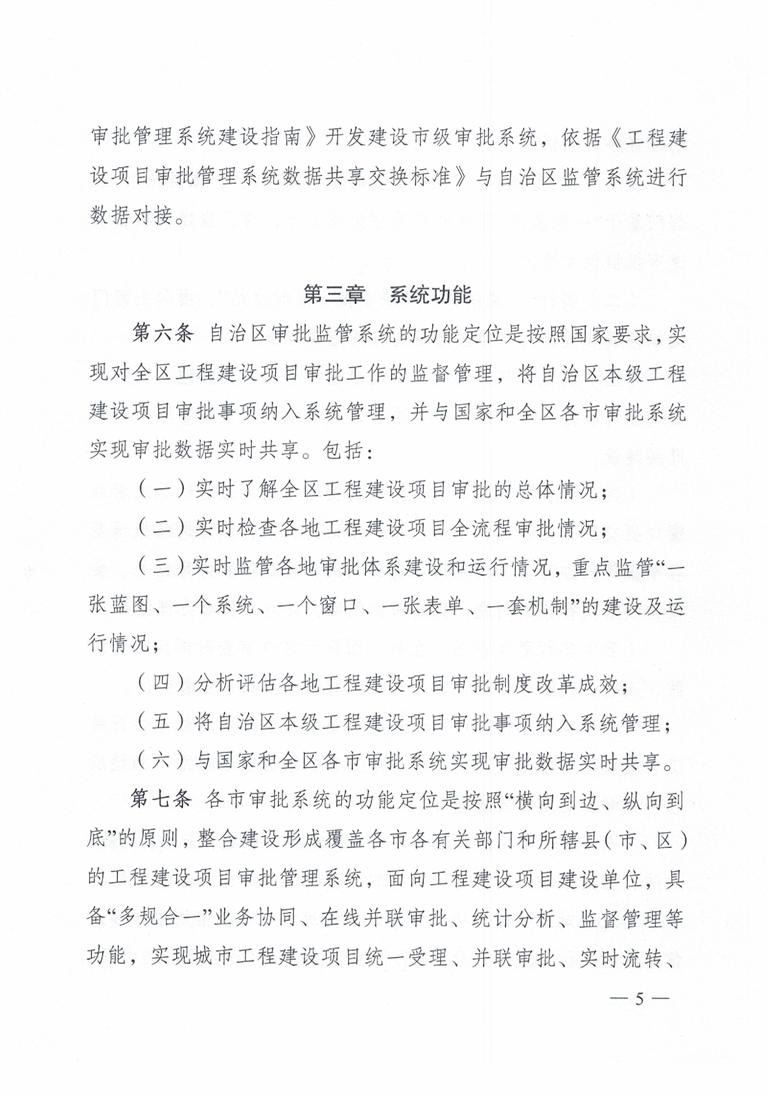 审批管理系统建设指南》开发建设市级审批系统，依据《工程建设项目审批管理系统数据共享交换标准》与自治区监管系统进行数据对接。

第三章　系统功能

第六条　自治区审批监管系统的功能定位是按照国家要求，实现对全区工程建设项目审批工作的监督管理，将自治区本级工程建设项目审批事项纳入系统管理，并与国家和全区各市审批系统实现审批数据实时共享。包括：

（一）实时了解全区工程建设项目审批的总体情况；

（二）实时检查各地工程建设项目全流程审批情况；

（三）实时监管各地审批体系建设和运行情况，重点监管“一张蓝图、一个系统、一个窗口、一张表单、一套机制”的建设及运行情况；

（四）分析评估各地工程建设项目审批制度改革成效；

（五）将自治区本级工程建设项目审批事项纳入系统管理；

（六）与国家和全区各市审批系统实现审批数据实时共享。

第七条　各市审批系统的功能定位是按照“横向到边、纵向到底”的原则，整合建设形成覆盖各市各有关部门和所辖县（市、区）的工程建设项目审批管理系统，面向工程建设项目建设单位，具备“多规合一”业务协同、在线并联审批、统计分析、监督管理等功能，实现城市工程建设项目统一受理、并联审批、实时流转、

— 5 —